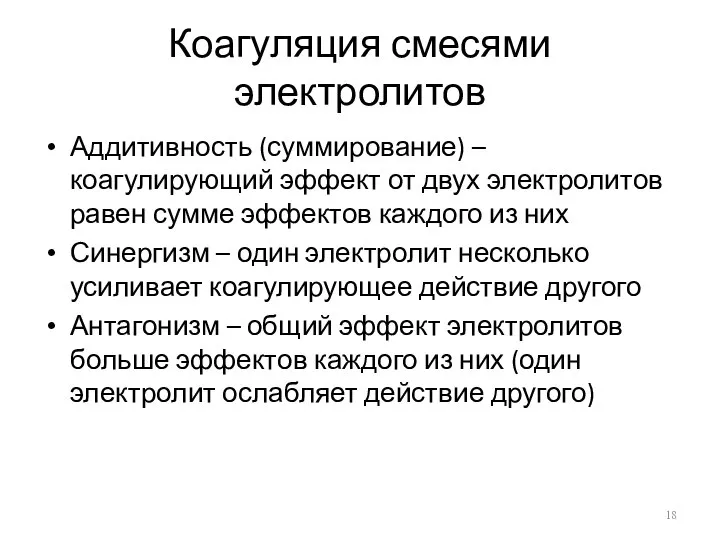 Коагуляция смесями электролитов

• Аддитивность (суммирование) – коагулирующий эффект от двух электролитов равен сумме эффектов каждого из них
• Синергизм – один электролит несколько усиливает коагулирующее действие другого
• Антагонизм – общий эффект электролитов больше эффектов каждого из них (один электролит ослабляет действие другого)

18